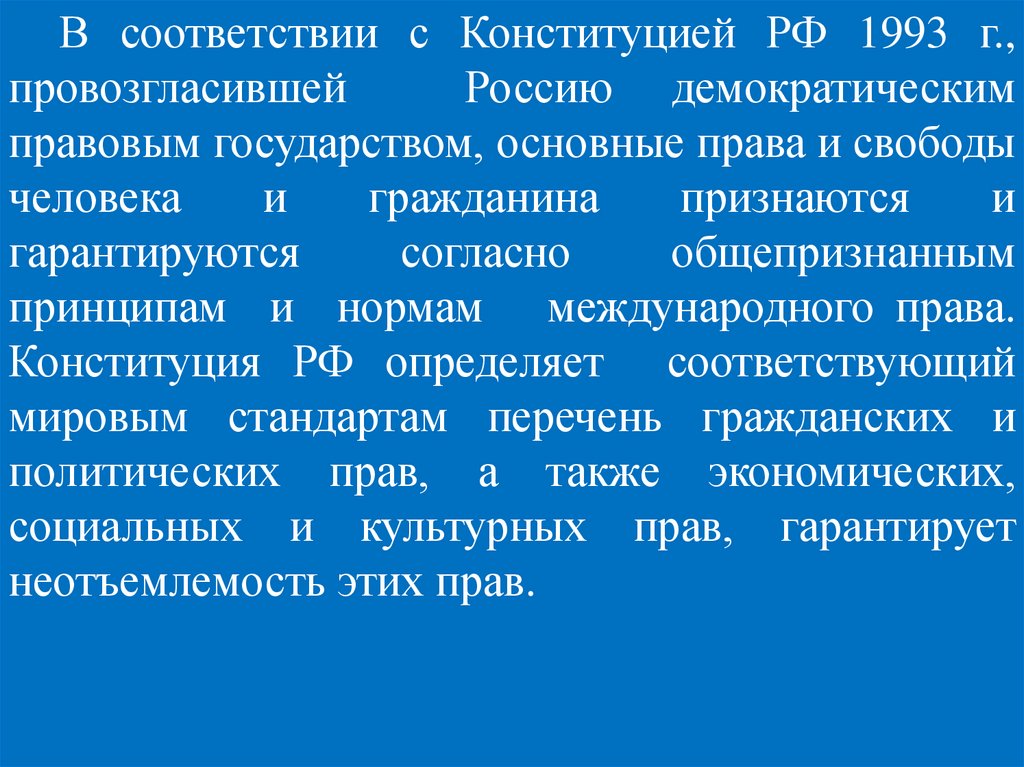 В соответствии с Конституцией РФ 1993 г., провозгласившей Россию демократическим правовым государством, основные права и свободы человека и гражданина признаются и гарантируются согласно общепризнанным принципам и нормам международного права. Конституция РФ определяет соответствующий мировым стандартам перечень гражданских и политических прав, а также экономических, социальных и культурных прав, гарантирует неотъемлемость этих прав.